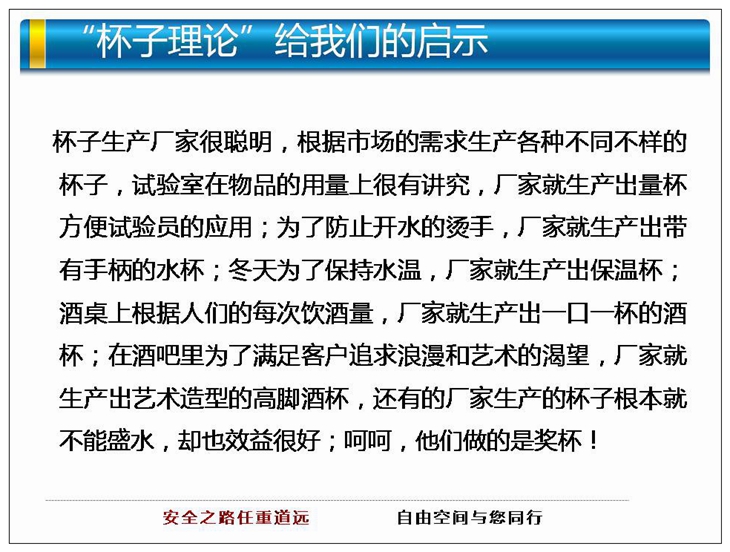 “杯子理论”给我们的启示

杯子生产厂家很聪明，根据市场的需求生产各种不同不样的杯子，试验室在物品的用量上很有讲究，厂家就生产出量杯方便试验员的应用；为了防止开水的烫手，厂家就生产出带有手柄的水杯；冬天为了保持水温，厂家就生产出保温杯；酒桌上根据人们的每次饮酒量，厂家就生产出一口一杯的酒杯；在酒吧里为了满足客户追求浪漫和艺术的渴望，厂家就生产出艺术造型的高脚酒杯，还有的厂家生产的杯子根本就不能盛水，却也效益很好；呵呵，他们做的是奖杯！

安全之路任重道远

自由空间与您同行